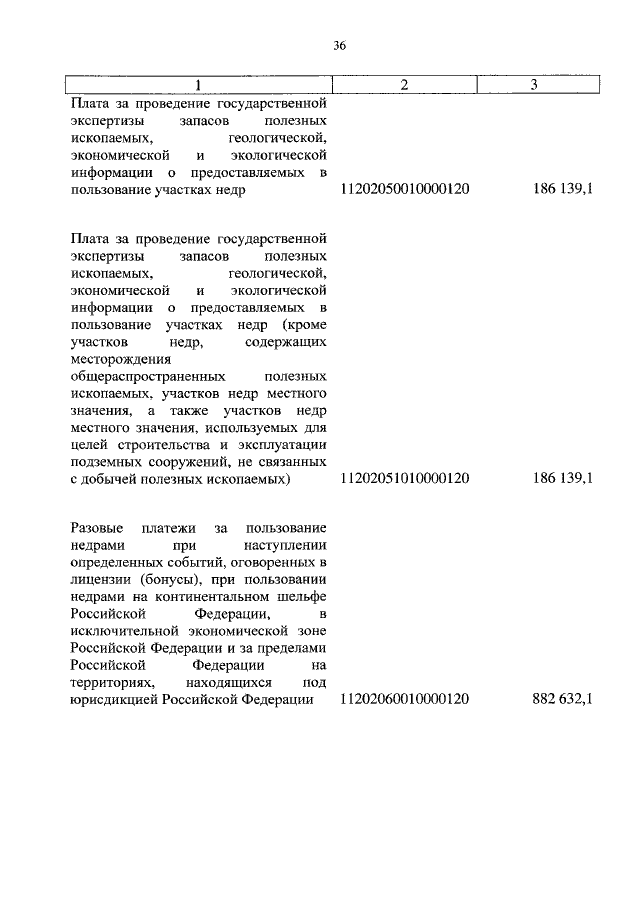 36

| 1 | 2 | 3 |
|---|---|---|
| Плата за проведение государственной экспертизы запасов полезных ископаемых, геологической, экономической и экологической информации о предоставляемых в пользование участках недр | 11202050010000120 | 186 139,1 |
| Плата за проведение государственной экспертизы запасов полезных ископаемых, геологической, экономической и экологической информации о предоставляемых в пользование участках недр (кроме участков недр, содержащих месторождения общераспространенных полезных ископаемых, участков недр местного значения, а также участков недр местного значения, используемых для целей строительства и эксплуатации подземных сооружений, не связанных с добычей полезных ископаемых) | 11202051010000120 | 186 139,1 |
| Разовые платежи за пользование недрами при наступлении определенных событий, оговоренных в лицензии (бонусы), при пользовании недрами на континентальном шельфе Российской Федерации, в исключительной экономической зоне Российской Федерации и за пределами Российской Федерации на территориях, находящихся под юрисдикцией Российской Федерации | 11202060010000120 | 882 632,1 |